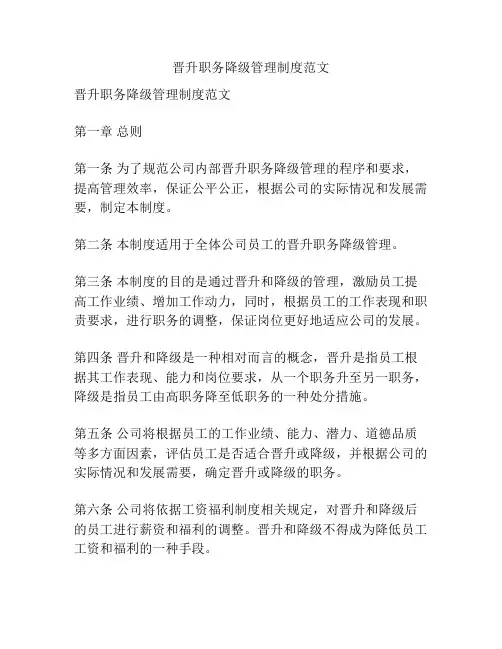 晋升职务降级管理制度范文

晋升职务降级管理制度范文

第一章 总则

第一条 为了规范公司内部晋升职务降级管理的程序和要求，提高管理效率，保证公平公正，根据公司的实际情况和发展需要，制定本制度。

第二条 本制度适用于全体公司员工的晋升职务降级管理。

第三条 本制度的目的是通过晋升和降级的管理，激励员工提高工作业绩、增加工作动力，同时，根据员工的工作表现和职责要求，进行职务的调整，保证岗位更好地适应公司的发展。

第四条 晋升和降级是一种相对而言的概念，晋升是指员工根据其工作表现、能力和岗位要求，从一个职务升至另一职务，降级是指员工由高职务降至低职务的一种处分措施。

第五条 公司将根据员工的工作业绩、能力、潜力、道德品质等多方面因素，评估员工是否适合晋升或降级，并根据公司的实际情况和发展需要，确定晋升或降级的职务。

第六条 公司将依据工资福利制度相关规定，对晋升和降级后的员工进行薪资和福利的调整。晋升和降级不得成为降低员工工资和福利的一种手段。